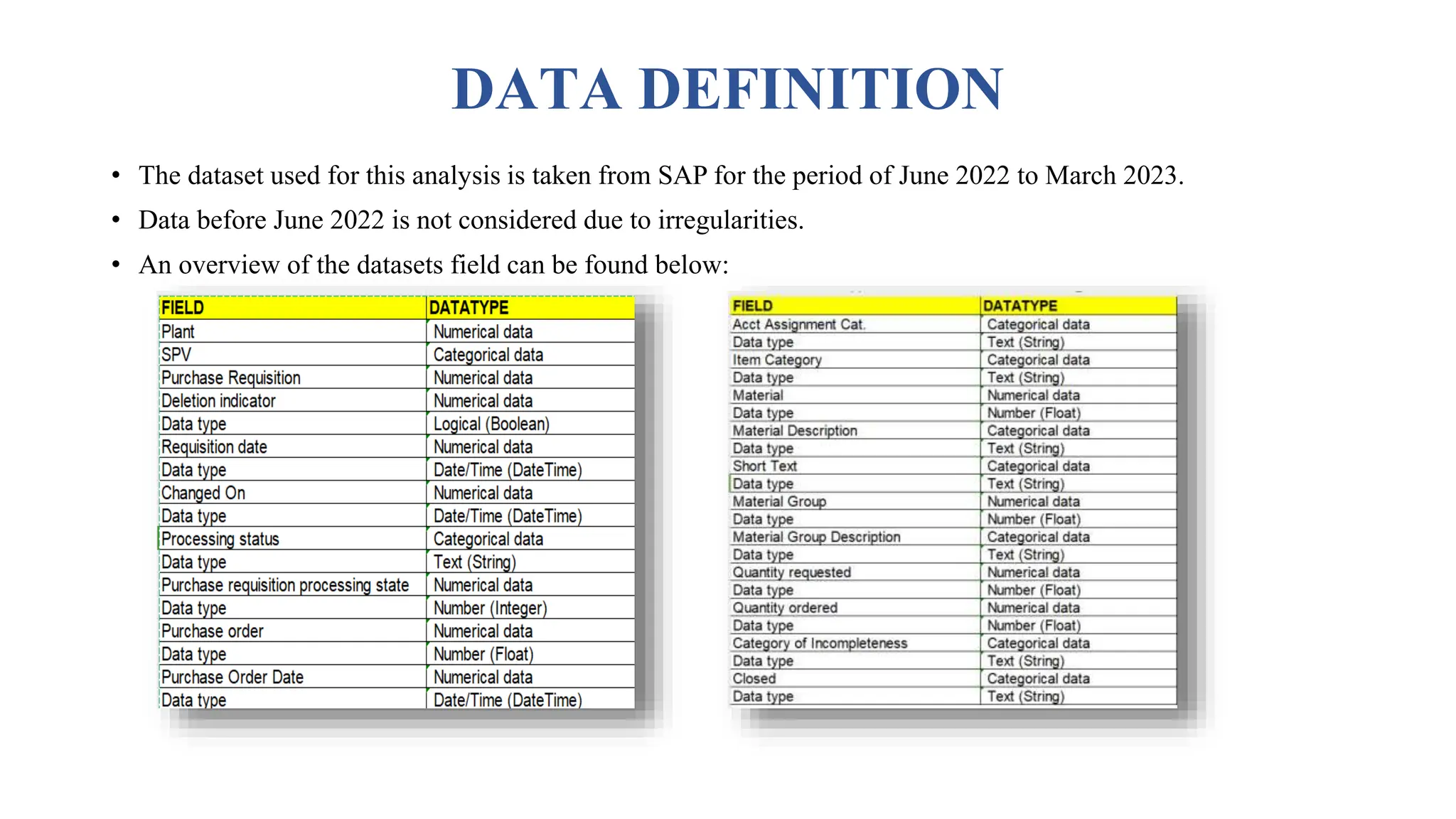 DATA DEFINITION

• The dataset used for this analysis is taken from SAP for the period of June 2022 to March 2023.

• Data before June 2022 is not considered due to irregularities.

• An overview of the datasets field can be found below:

| FIELD | DATATYPE |
|---|---|
| Plant | Numerical data |
| SPV | Categorical data |
| Purchase Requisition | Numerical data |
| Deletion indicator | Numerical data |
| Data type | Logical (Boolean) |
| Requisition date | Numerical data |
| Data type | Date/Time (DateTime) |
| Changed On | Numerical data |
| Data type | Date/Time (DateTime) |
| Processing status | Categorical data |
| Data type | Text (String) |
| Purchase requisition processing state | Numerical data |
| Data type | Number (Integer) |
| Purchase order | Numerical data |
| Data type | Number (Float) |
| Purchase Order Date | Numerical data |
| Data type | Date/Time (DateTime) |

| FIELD | DATATYPE |
|---|---|
| Acct Assignment Cat. | Categorical data |
| Data type | Text (String) |
| Item Category | Categorical data |
| Data type | Text (String) |
| Material | Numerical data |
| Data type | Number (Float) |
| Material Description | Categorical data |
| Data type | Text (String) |
| Short Text | Categorical data |
| Data type | Text (String) |
| Material Group | Numerical data |
| Data type | Number (Float) |
| Material Group Description | Categorical data |
| Data type | Text (String) |
| Quantity requested | Numerical data |
| Data type | Number (Float) |
| Quantity ordered | Numerical data |
| Data type | Number (Float) |
| Category of Incompleteness | Categorical data |
| Data type | Text (String) |
| Closed | Categorical data |
| Data type | Text (String) |